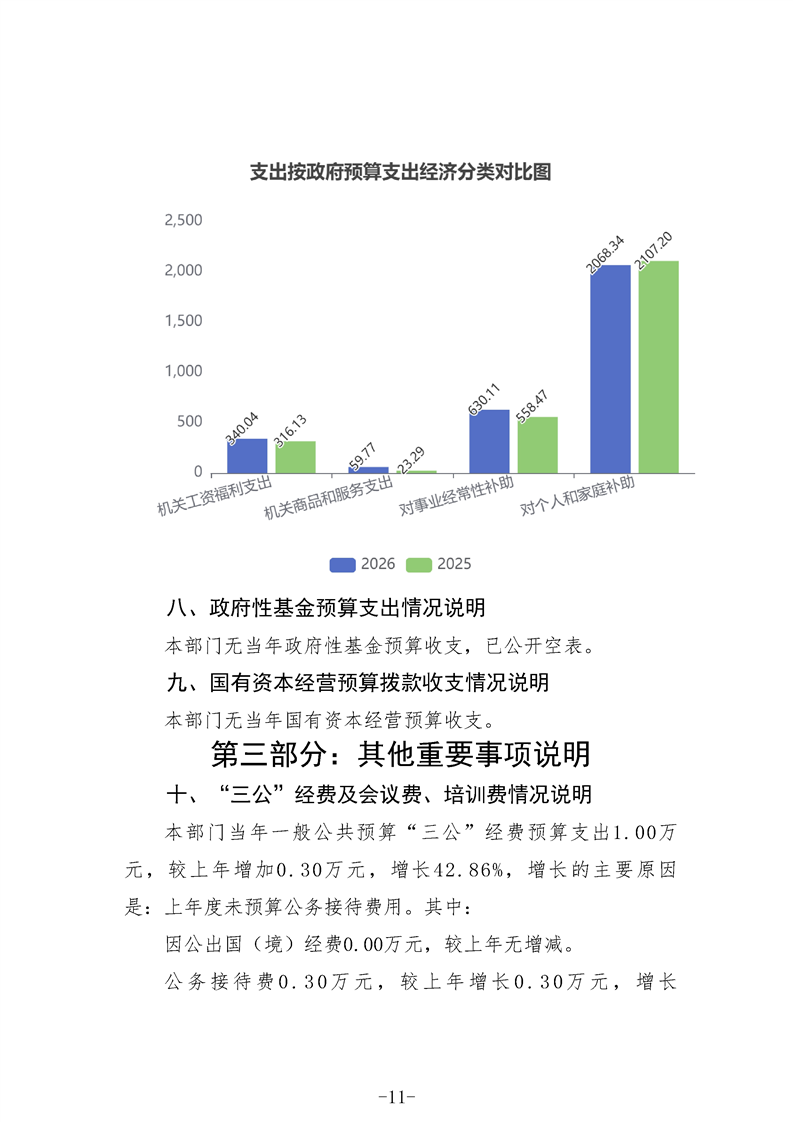 支出按政府预算支出经济分类对比图

2,500
2,000
1,500
1,000
500
0

340.04 316.13 59.77 23.29 630.11 558.47 2068.34 2107.20

机关工资福利支出 机关商品和服务支出 对事业经常性补助 对个人和家庭补助

2026 2025

八、政府性基金预算支出情况说明

本部门无当年政府性基金预算收支，已公开空表。

九、国有资本经营预算拨款收支情况说明

本部门无当年国有资本经营预算收支。

第三部分：其他重要事项说明

十、“三公”经费及会议费、培训费情况说明

本部门当年一般公共预算“三公”经费预算支出1.00万元，较上年增加0.30万元，增长42.86%，增长的主要原因是：上年度未预算公务接待费用。其中：

因公出国（境）经费0.00万元，较上年无增减。

公务接待费0.30万元，较上年增长0.30万元，增长

-11-